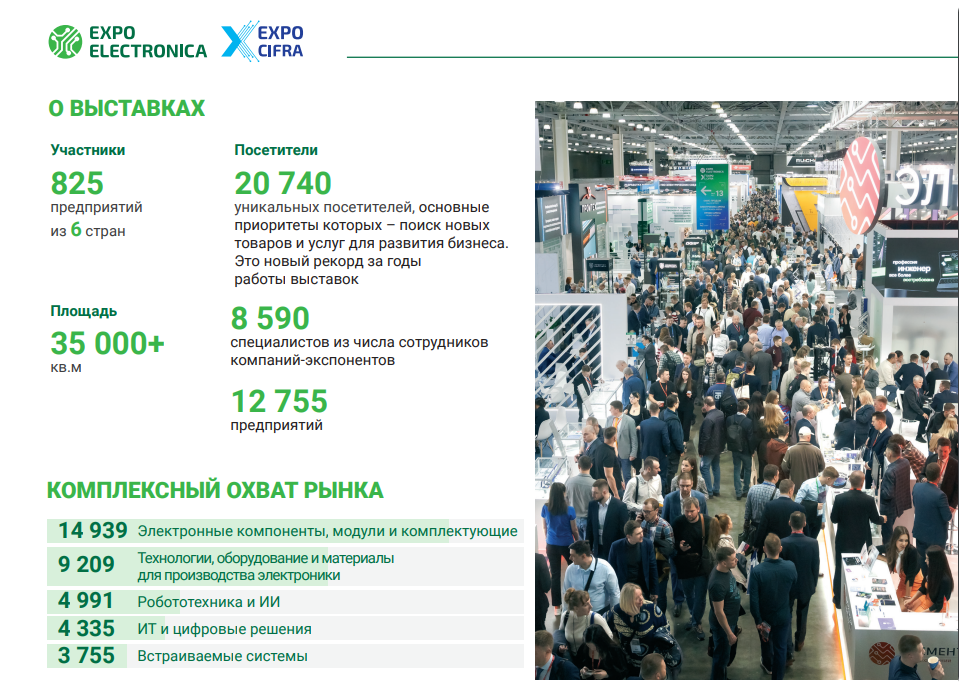 EXPO ELECTRONICA EXPO CIFRA

О ВЫСТАВКАХ

Участники
825
предприятий
из 6 стран

Площадь
35 000+
кв.м

Посетители
20 740
уникальных посетителей, основные приоритеты которых – поиск новых товаров и услуг для развития бизнеса. Это новый рекорд за годы работы выставок

8 590
специалистов из числа сотрудников компаний-экспонентов

12 755
предприятий

КОМПЛЕКСНЫЙ ОХВАТ РЫНКА

| 14 939 | Электронные компоненты, модули и комплектующие |
|---|---|
| 9 209 | Технологии, оборудование и материалы для производства электроники |
| 4 991 | Робототехника и ИИ |
| 4 335 | ИТ и цифровые решения |
| 3 755 | Встраиваемые системы |

13
ЭЛ
профессия инженер
МЕНТ